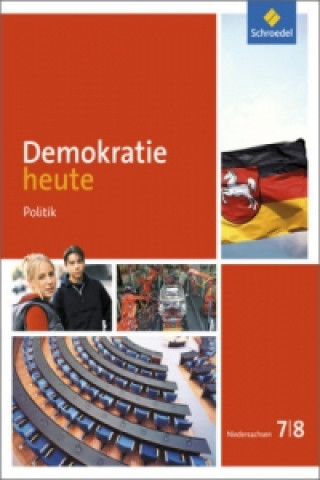 Schroedel

Demokratie heute

Politik

Niedersachsen 7|8